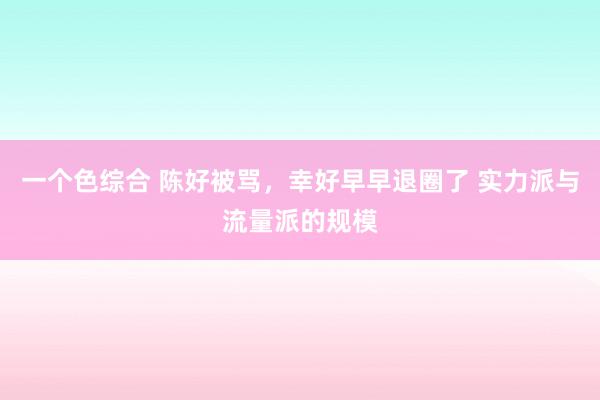 一个色综合 陈好被骂，幸好早早退圈了 实力派与流量派的规模